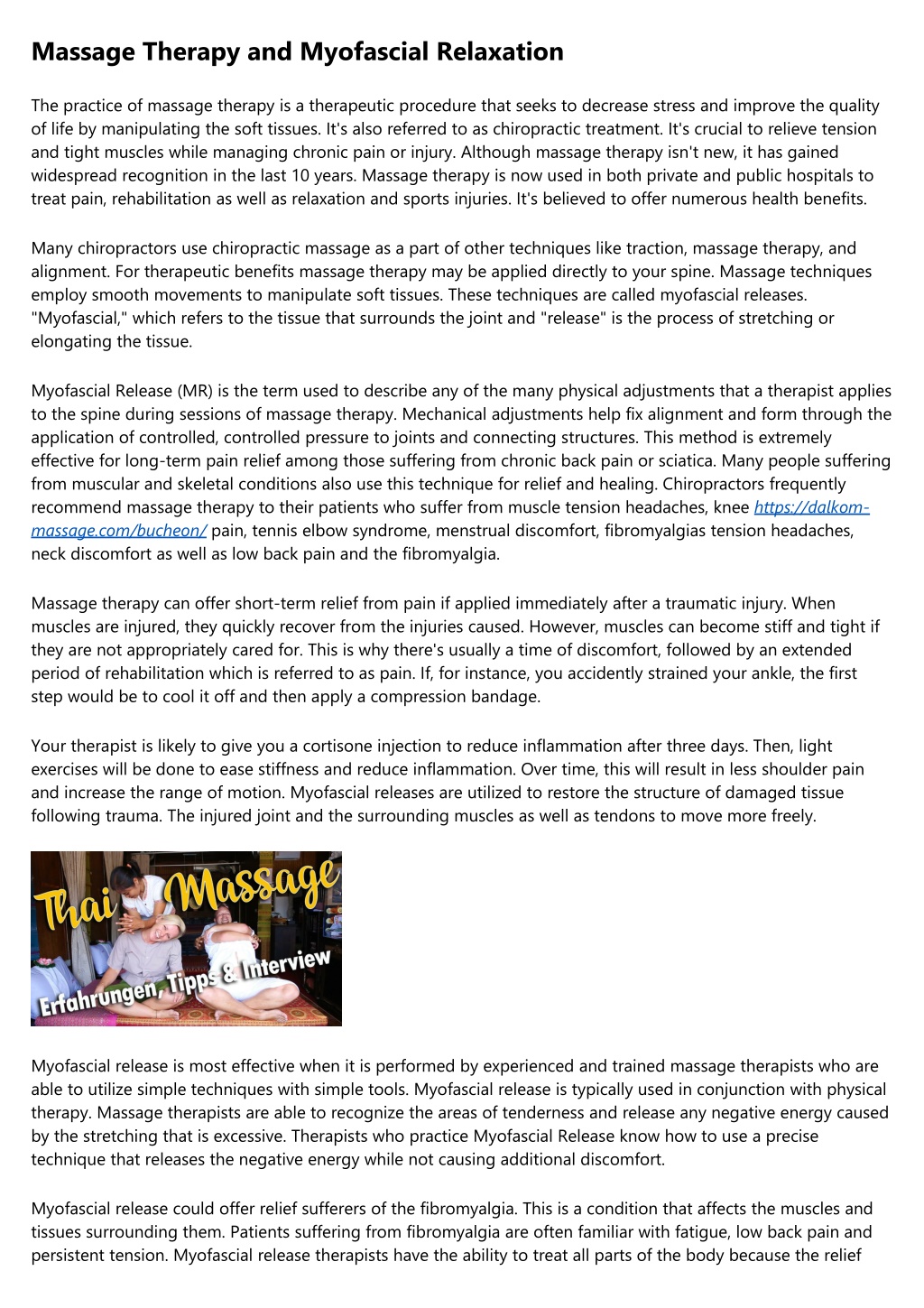 Massage Therapy and Myofascial Relaxation

The practice of massage therapy is a therapeutic procedure that seeks to decrease stress and improve the quality of life by manipulating the soft tissues. It's also referred to as chiropractic treatment. It's crucial to relieve tension and tight muscles while managing chronic pain or injury. Although massage therapy isn't new, it has gained widespread recognition in the last 10 years. Massage therapy is now used in both private and public hospitals to treat pain, rehabilitation as well as relaxation and sports injuries. It's believed to offer numerous health benefits.

Many chiropractors use chiropractic massage as a part of other techniques like traction, massage therapy, and alignment. For therapeutic benefits massage therapy may be applied directly to your spine. Massage techniques employ smooth movements to manipulate soft tissues. These techniques are called myofascial releases. "Myofascial," which refers to the tissue that surrounds the joint and "release" is the process of stretching or elongating the tissue.

Myofascial Release (MR) is the term used to describe any of the many physical adjustments that a therapist applies to the spine during sessions of massage therapy. Mechanical adjustments help fix alignment and form through the application of controlled, controlled pressure to joints and connecting structures. This method is extremely effective for long-term pain relief among those suffering from chronic back pain or sciatica. Many people suffering from muscular and skeletal conditions also use this technique for relief and healing. Chiropractors frequently recommend massage therapy to their patients who suffer from muscle tension headaches, knee https://dalkom-massage.com/bucheon/ pain, tennis elbow syndrome, menstrual discomfort, fibromyalgias tension headaches, neck discomfort as well as low back pain and the fibromyalgia.

Massage therapy can offer short-term relief from pain if applied immediately after a traumatic injury. When muscles are injured, they quickly recover from the injuries caused. However, muscles can become stiff and tight if they are not appropriately cared for. This is why there's usually a time of discomfort, followed by an extended period of rehabilitation which is referred to as pain. If, for instance, you accidently strained your ankle, the first step would be to cool it off and then apply a compression bandage.

Your therapist is likely to give you a cortisone injection to reduce inflammation after three days. Then, light exercises will be done to ease stiffness and reduce inflammation. Over time, this will result in less shoulder pain and increase the range of motion. Myofascial releases are utilized to restore the structure of damaged tissue following trauma. The injured joint and the surrounding muscles as well as tendons to move more freely.

Thai Massage
Erfahrungen, Tipps & Interview

Myofascial release is most effective when it is performed by experienced and trained massage therapists who are able to utilize simple techniques with simple tools. Myofascial release is typically used in conjunction with physical therapy. Massage therapists are able to recognize the areas of tenderness and release any negative energy caused by the stretching that is excessive. Therapists who practice Myofascial Release know how to use a precise technique that releases the negative energy while not causing additional discomfort.

Myofascial release could offer relief sufferers of the fibromyalgia. This is a condition that affects the muscles and tissues surrounding them. Patients suffering from fibromyalgia are often familiar with fatigue, low back pain and persistent tension. Myofascial release therapists have the ability to treat all parts of the body because the relief